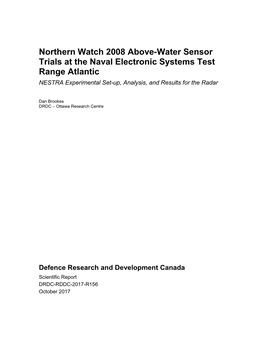 Northern Watch 2008 Above-Water Sensor Trials at the Naval Electronic Systems Test Range Atlantic

NESTRA Experimental Set-up, Analysis, and Results for the Radar

Dan Brookes
DRDC – Ottawa Research Centre

Defence Research and Development Canada

Scientific Report
DRDC-RDDC-2017-R156
October 2017